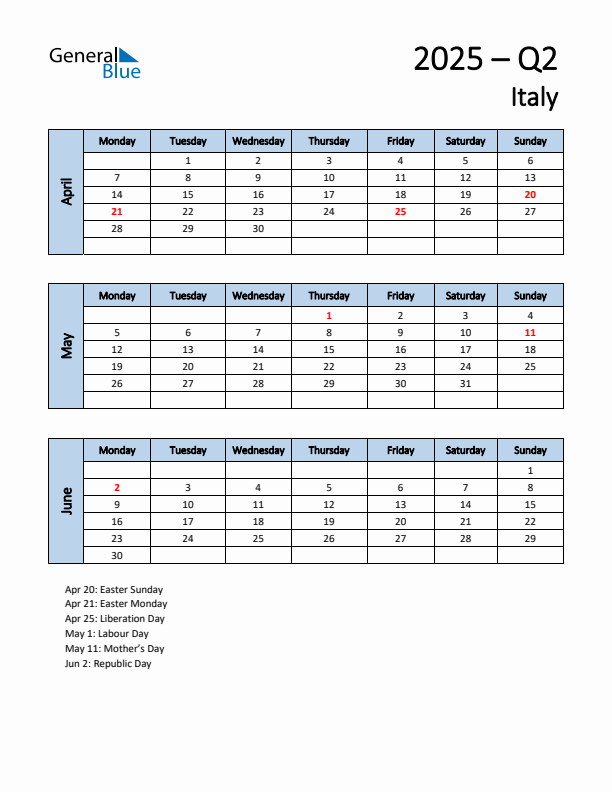 General Blue

2025 – Q2
Italy

April

| Monday | Tuesday | Wednesday | Thursday | Friday | Saturday | Sunday |
|---|---|---|---|---|---|---|
| | 1 | 2 | 3 | 4 | 5 | 6 |
| 7 | 8 | 9 | 10 | 11 | 12 | 13 |
| 14 | 15 | 16 | 17 | 18 | 19 | 20 |
| 21 | 22 | 23 | 24 | 25 | 26 | 27 |
| 28 | 29 | 30 | | | | |
| | | | | | | |

May

| Monday | Tuesday | Wednesday | Thursday | Friday | Saturday | Sunday |
|---|---|---|---|---|---|---|
| | | | 1 | 2 | 3 | 4 |
| 5 | 6 | 7 | 8 | 9 | 10 | 11 |
| 12 | 13 | 14 | 15 | 16 | 17 | 18 |
| 19 | 20 | 21 | 22 | 23 | 24 | 25 |
| 26 | 27 | 28 | 29 | 30 | 31 | |
| | | | | | | |

June

| Monday | Tuesday | Wednesday | Thursday | Friday | Saturday | Sunday |
|---|---|---|---|---|---|---|
| | | | | | | 1 |
| 2 | 3 | 4 | 5 | 6 | 7 | 8 |
| 9 | 10 | 11 | 12 | 13 | 14 | 15 |
| 16 | 17 | 18 | 19 | 20 | 21 | 22 |
| 23 | 24 | 25 | 26 | 27 | 28 | 29 |
| 30 | | | | | | |

Apr 20: Easter Sunday
Apr 21: Easter Monday
Apr 25: Liberation Day
May 1: Labour Day
May 11: Mother's Day
Jun 2: Republic Day